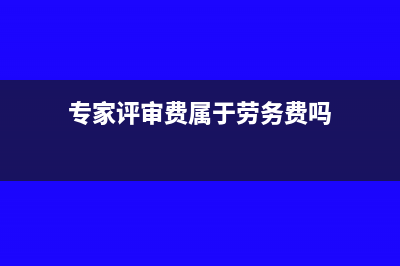 专家评审费属于劳务费吗